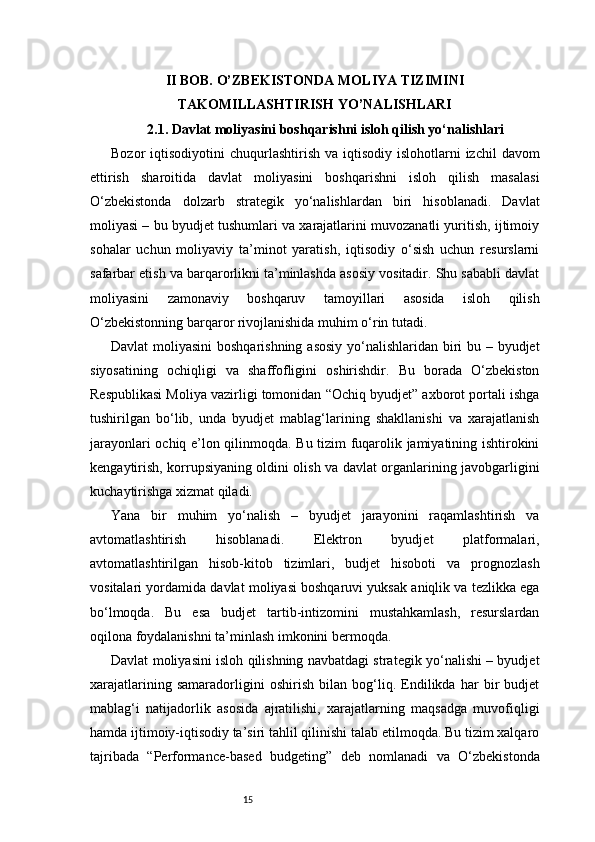 II BOB. O’ZBEKISTONDA MOLIYA TIZIMINI TAKOMILLASHTIRISH YO’NALISHLARI

2.1. Davlat moliyasini boshqarishni isloh qilish yo‘nalishlari

Bozor iqtisodiyotini chuqurlashtirish va iqtisodiy islohotlarni izchil davom ettirish sharoitida davlat moliyasini boshqarishni isloh qilish masalasi O‘zbekistonda dolzarb strategik yo‘nalishlardan biri hisoblanadi. Davlat moliyasi – bu byudjet tushumlari va xarajatlarini muvozanatli yuritish, ijtimoiy sohalar uchun moliyaviy ta’minot yaratish, iqtisodiy o‘sish uchun resurslarni safarbar etish va barqarorlikni ta’minlashda asosiy vositadir. Shu sababli davlat moliyasini zamonaviy boshqaruv tamoyillari asosida isloh qilish O‘zbekistonning barqaror rivojlanishida muhim o‘rin tutadi.

Davlat moliyasini boshqarishning asosiy yo‘nalishlaridan biri bu – byudjet siyosatining ochiqligi va shaffofligini oshirishdir. Bu borada O‘zbekiston Respublikasi Moliya vazirligi tomonidan “Ochiq byudjet” axborot portali ishga tushirilgan bo‘lib, unda byudjet mablag‘larining shakllanishi va xarajatlanish jarayonlari ochiq e’lon qilinmoqda. Bu tizim fuqarolik jamiyatining ishtirokini kengaytirish, korrupsiyaning oldini olish va davlat organlarining javobgarligini kuchaytirishga xizmat qiladi.

Yana bir muhim yo‘nalish – byudjet jarayonini raqamlashtirish va avtomatlashtirish hisoblanadi. Elektron byudjet platformalari, avtomatlashtirilgan hisob-kitob tizimlari, budjet hisoboti va prognozlash vositalari yordamida davlat moliyasi boshqaruvi yuksak aniqlik va tezlikka ega bo‘lmoqda. Bu esa budjet tartib-intizomini mustahkamlash, resurslardan oqilona foydalanishni ta’minlash imkonini bermoqda.

Davlat moliyasini isloh qilishning navbatdagi strategik yo‘nalishi – byudjet xarajatlarining samaradorligini oshirish bilan bog‘liq. Endilikda har bir budjet mablag‘i natijadorlik asosida ajratilishi, xarajatlarning maqsadga muvofiqligi hamda ijtimoiy-iqtisodiy ta’siri tahlil qilinishi talab etilmoqda. Bu tizim xalqaro tajribada “Performance-based budgeting” deb nomlanadi va O‘zbekistonda

15